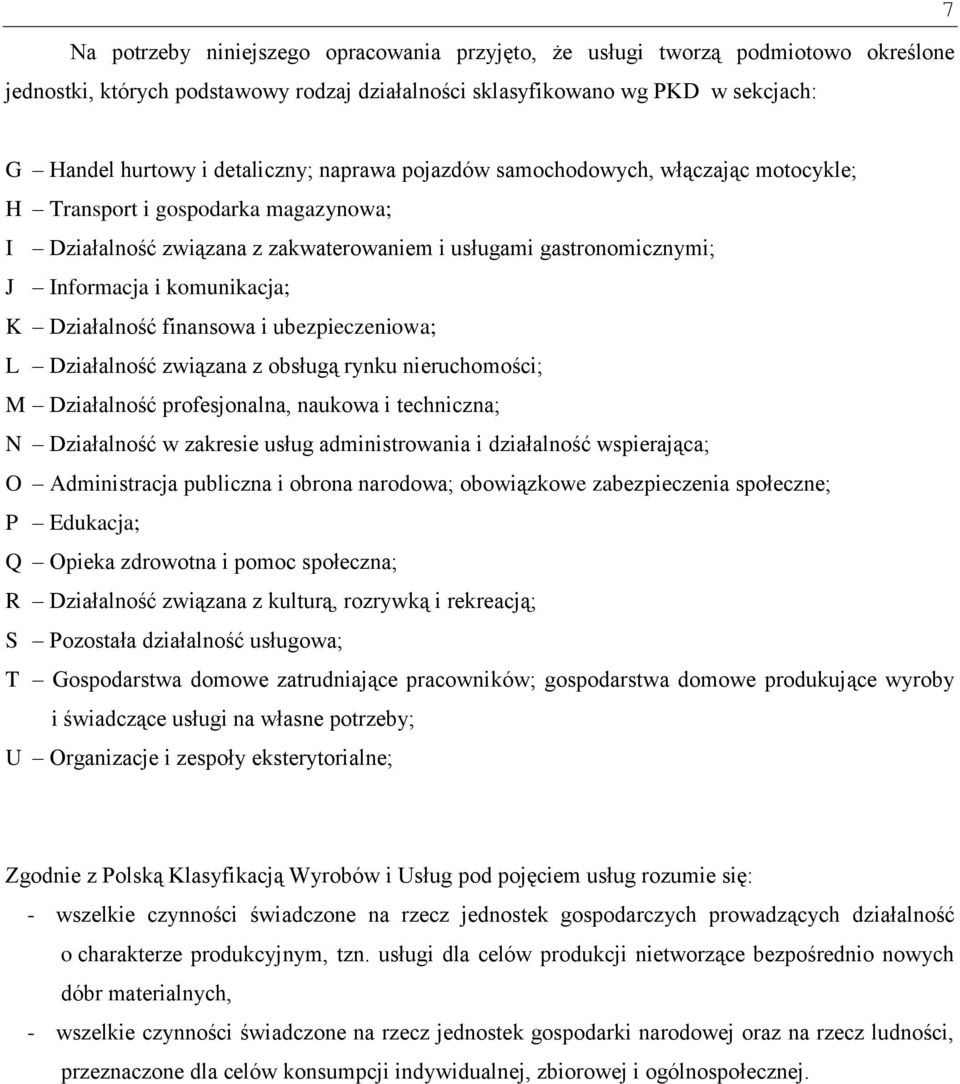 7

Na potrzeby niniejszego opracowania przyjęto, że usługi tworzą podmiotowo określone jednostki, których podstawowy rodzaj działalności sklasyfikowano wg PKD w sekcjach:

G – Handel hurtowy i detaliczny; naprawa pojazdów samochodowych, włączając motocykle;
H – Transport i gospodarka magazynowa;
I – Działalność związana z zakwaterowaniem i usługami gastronomicznymi;
J – Informacja i komunikacja;
K – Działalność finansowa i ubezpieczeniowa;
L – Działalność związana z obsługą rynku nieruchomości;
M – Działalność profesjonalna, naukowa i techniczna;
N – Działalność w zakresie usług administrowania i działalność wspierająca;
O – Administracja publiczna i obrona narodowa; obowiązkowe zabezpieczenia społeczne;
P – Edukacja;
Q – Opieka zdrowotna i pomoc społeczna;
R – Działalność związana z kulturą, rozrywką i rekreacją;
S – Pozostała działalność usługowa;
T – Gospodarstwa domowe zatrudniające pracowników; gospodarstwa domowe produkujące wyroby i świadczące usługi na własne potrzeby;
U – Organizacje i zespoły eksterytorialne;

Zgodnie z Polską Klasyfikacją Wyrobów i Usług pod pojęciem usług rozumie się:
- wszelkie czynności świadczone na rzecz jednostek gospodarczych prowadzących działalność o charakterze produkcyjnym, tzn. usługi dla celów produkcji nietworzące bezpośrednio nowych dóbr materialnych,
- wszelkie czynności świadczone na rzecz jednostek gospodarki narodowej oraz na rzecz ludności, przeznaczone dla celów konsumpcji indywidualnej, zbiorowej i ogólnospołecznej.